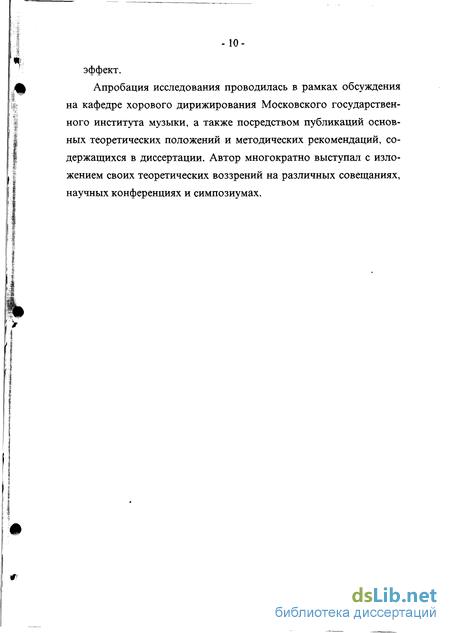 - 10 -

эффект.

Апробация исследования проводилась в рамках обсуждения на кафедре хорового дирижирования Московского государственного института музыки, а также посредством публикаций основных теоретических положений и методических рекомендаций, содержащихся в диссертации. Автор многократно выступал с изложением своих теоретических воззрений на различных совещаниях, научных конференциях и симпозиумах.

dsLib.net
библиотека диссертаций